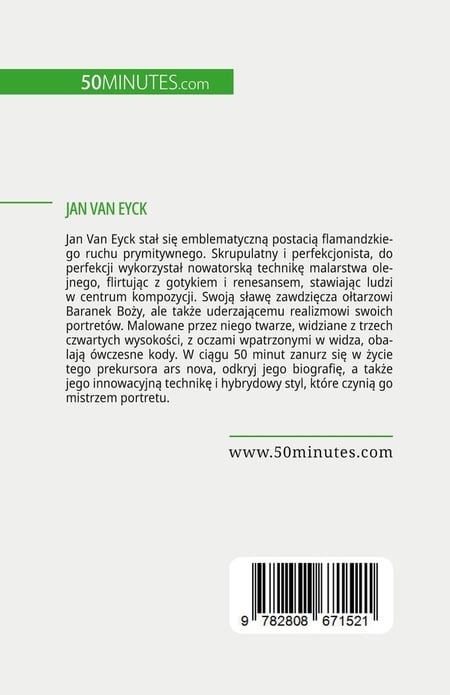 50MINUTES.com

JAN VAN EYCK

Jan Van Eyck stał się emblematyczną postacią flamandzkiego ruchu prymitywnego. Skrupulatny i perfekcjonista, do perfekcji wykorzystał nowatorską technikę malarstwa olejnego, flirtując z gotykiem i renesansem, stawiając ludzi w centrum kompozycji. Swoją sławę zawdzięcza ołtarzowi Baranek Boży, ale także uderzającemu realizmowi swoich portretów. Malowane przez niego twarze, widziane z trzech czwartych wysokości, z oczami wpatrzonymi w widza, obalają ówczesne kody. W ciągu 50 minut zanurz się w życie tego prekursora ars nova, odkryj jego biografię, a także jego innowacyjną technikę i hybrydowy styl, które czynią go mistrzem portretu.

www.50minutes.com

9 782808 671521